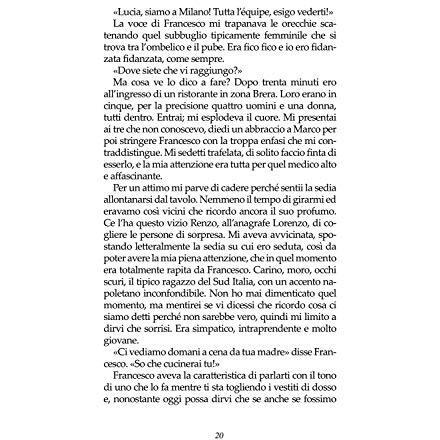 «Lucia, siamo a Milano! Tutta l'équipe, esigo vederti!»

La voce di Francesco mi trapanava le orecchie scatenando quel subbuglio tipicamente femminile che si trova tra l'ombelico e il pube. Era fico fico e io ero fidanzata fidanzata, come sempre.

«Dove siete che vi raggiungo?»

Ma cosa ve lo dico a fare? Dopo trenta minuti ero all'ingresso di un ristorante in zona Brera. Loro erano in cinque, per la precisione quattro uomini e una donna, tutti dentro. Entrai; mi esplodeva il cuore. Mi presentai ai tre che non conoscevo, diedi un abbraccio a Marco per poi stringere Francesco con la troppa enfasi che mi contraddistingue. Mi sedetti trafelata, di solito faccio finta di esserlo, e la mia attenzione era tutta per quel medico alto e affascinante.

Per un attimo mi parve di cadere perché sentii la sedia allontanarsi dal tavolo. Nemmeno il tempo di girarmi ed eravamo così vicini che ricordo ancora il suo profumo. Ce l'ha questo vizio Renzo, all'anagrafe Lorenzo, di cogliere le persone di sorpresa. Mi aveva avvicinata, spostando letteralmente la sedia su cui ero seduta, così da poter avere la mia piena attenzione, che in quel momento era totalmente rapita da Francesco. Carino, moro, occhi scuri, il tipico ragazzo del Sud Italia, con un accento napoletano inconfondibile. Non ho mai dimenticato quel momento, ma mentirei se vi dicessi che ricordo cosa ci siamo detti perché non sarebbe vero, quindi mi limito a dirvi che sorrisi. Era simpatico, intraprendente e molto giovane.

«Ci vediamo domani a cena da tua madre» disse Francesco. «So che cucinerai tu!»

Francesco aveva la caratteristica di parlarti con il tono di uno che lo fa mentre ti sta togliendo i vestiti di dosso e, nonostante oggi possa dirvi che se anche se fossimo

20